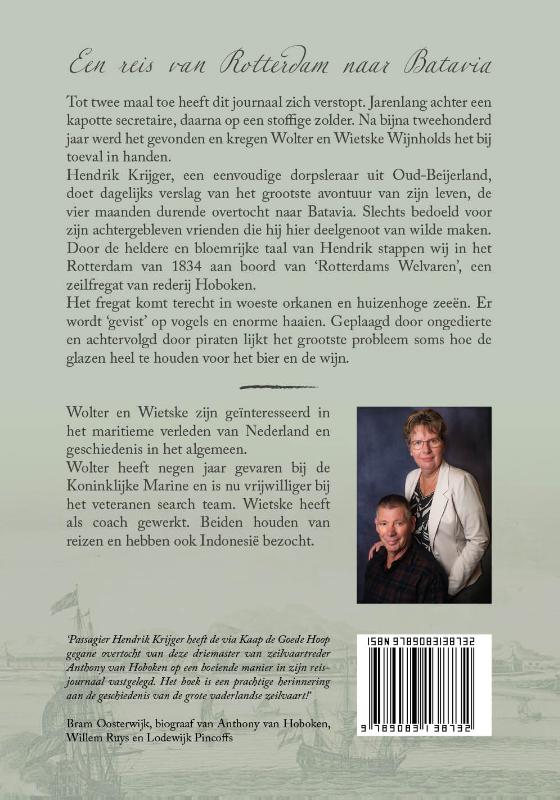 Een reis van Rotterdam naar Batavia

Tot twee maal toe heeft dit journaal zich verstopt. Jarenlang achter een kapotte secretaire, daarna op een stoffige zolder. Na bijna tweehonderd jaar werd het gevonden en kregen Wolter en Wietske Wijnholds het bij toeval in handen.

Hendrik Krijger, een eenvoudige dorpsleraar uit Oud-Beijerland, doet dagelijks verslag van het grootste avontuur van zijn leven, de vier maanden durende overtocht naar Batavia. Slechts bedoeld voor zijn achtergebleven vrienden die hij hier deelgenoot van wilde maken. Door de heldere en bloemrijke taal van Hendrik stappen wij in het Rotterdam van 1834 aan boord van 'Rotterdams Welvaren', een zeilfregat van rederij Hoboken.

Het fregat komt terecht in woeste orkanen en huizenhoge zeeën. Er wordt 'gevist' op vogels en enorme haaien. Geplaagd door ongedierte en achtervolgd door piraten lijkt het grootste probleem soms hoe de glazen heel te houden voor het bier en de wijn.

Wolter en Wietske zijn geïnteresseerd in het maritieme verleden van Nederland en geschiedenis in het algemeen.

Wolter heeft negen jaar gevaren bij de Koninklijke Marine en is nu vrijwilliger bij het veteranen search team. Wietske heeft als coach gewerkt. Beiden houden van reizen en hebben ook Indonesië bezocht.

'Passagier Hendrik Krijger heeft de via Kaap de Goede Hoop gegane overtocht van deze driemaster van zeilvaartreder Anthony van Hoboken op een boeiende manier in zijn reisjournaal vastgelegd. Het boek is een prachtige herinnering aan de geschiedenis van de grote vaderlandse zeilvaart!'

Bram Oosterwijk, biograaf van Anthony van Hoboken, Willem Ruys en Lodewijk Pincoffs

ISBN 9789083138732

9 789083 138732